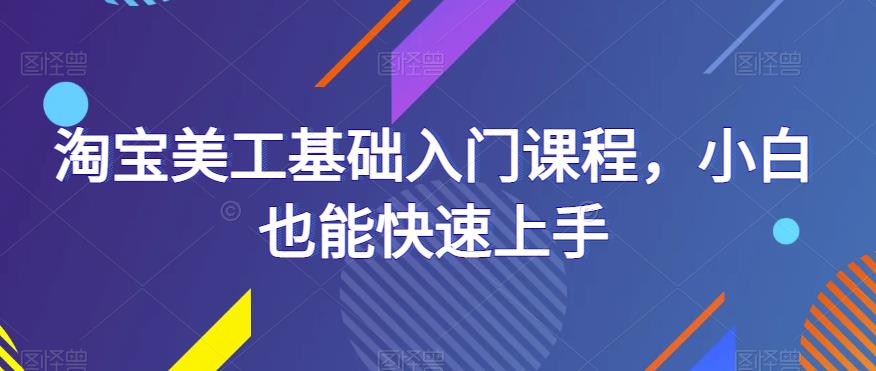 淘宝美工基础入门课程，小白也能快速上手